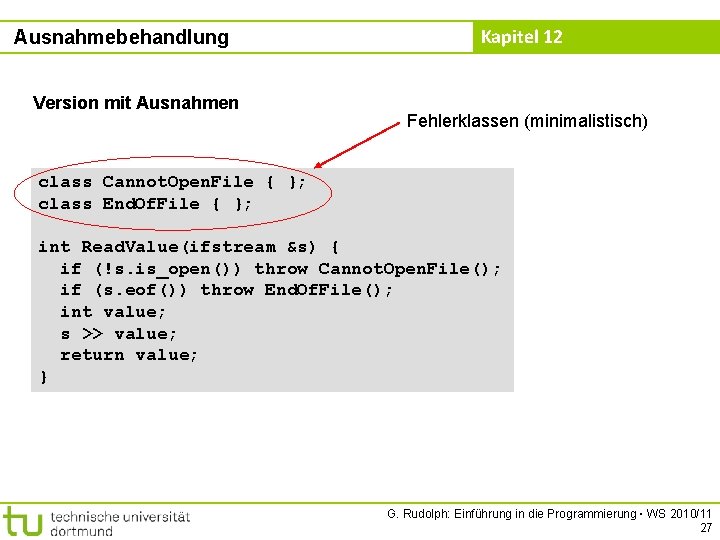 Ausnahmebehandlung

Kapitel 12

Version mit Ausnahmen

Fehlerklassen (minimalistisch)

class CannotOpenFile { };
class EndOfFile { };

int ReadValue(ifstream &s) {
  if (!s.is_open()) throw CannotOpenFile();
  if (s.eof()) throw EndOfFile();
  int value;
  s >> value;
  return value;
}

tu technische universität dortmund

G. Rudolph: Einführung in die Programmierung ▪ WS 2010/11
27